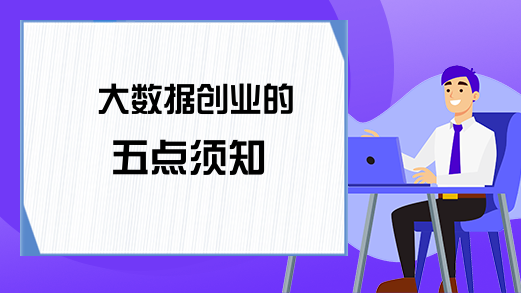 大数据创业的
五点须知